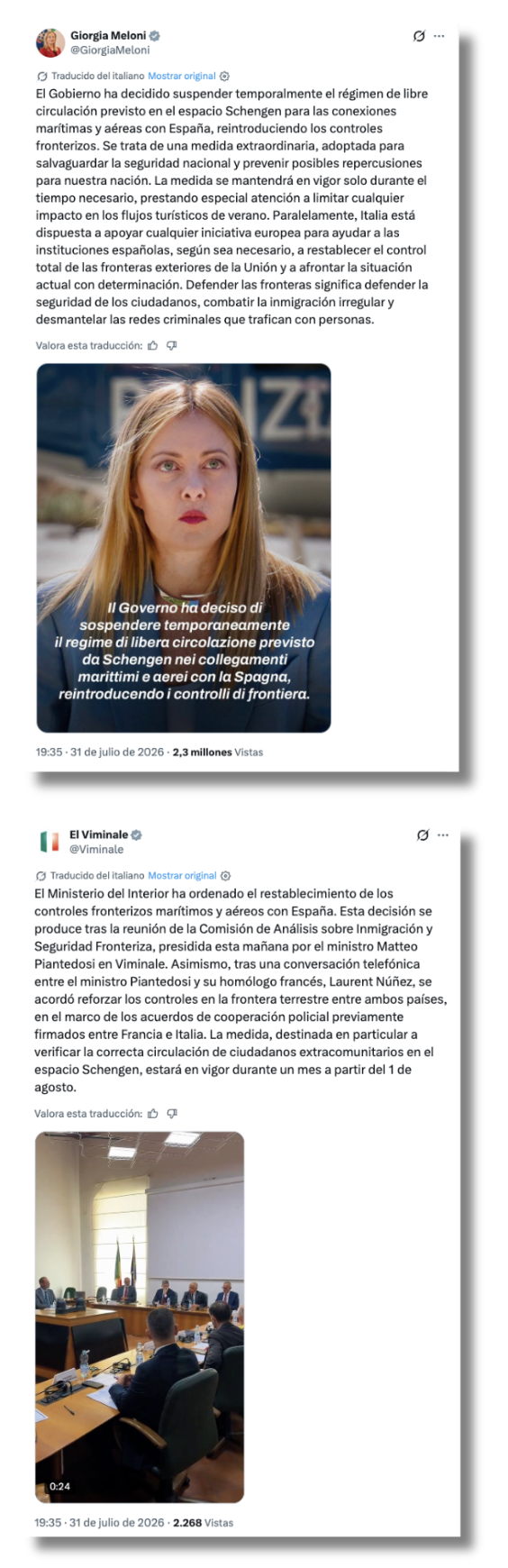 Giorgia Meloni
@GiorgiaMeloni

Traducido del italiano Mostrar original

El Gobierno ha decidido suspender temporalmente el régimen de libre circulación previsto en el espacio Schengen para las conexiones marítimas y aéreas con España, reintroduciendo los controles fronterizos. Se trata de una medida extraordinaria, adoptada para salvaguardar la seguridad nacional y prevenir posibles repercusiones para nuestra nación. La medida se mantendrá en vigor solo durante el tiempo necesario, prestando especial atención a limitar cualquier impacto en los flujos turísticos de verano. Paralelamente, Italia está dispuesta a apoyar cualquier iniciativa europea para ayudar a las instituciones españolas, según sea necesario, a restablecer el control total de las fronteras exteriores de la Unión y a afrontar la situación actual con determinación. Defender las fronteras significa defender la seguridad de los ciudadanos, combatir la inmigración irregular y desmantelar las redes criminales que trafican con personas.

Valora esta traducción:

Il Governo ha deciso di sospendere temporaneamente il regime di libera circolazione previsto da Schengen nei collegamenti marittimi e aerei con la Spagna, reintroducendo i controlli di frontiera.

19:35 · 31 de julio de 2026 · 2,3 millones Vistas

El Viminale
@Viminale

Traducido del italiano Mostrar original

El Ministerio del Interior ha ordenado el restablecimiento de los controles fronterizos marítimos y aéreos con España. Esta decisión se produce tras la reunión de la Comisión de Análisis sobre Inmigración y Seguridad Fronteriza, presidida esta mañana por el ministro Matteo Piantedosi en Viminale. Asimismo, tras una conversación telefónica entre el ministro Piantedosi y su homólogo francés, Laurent Núñez, se acordó reforzar los controles en la frontera terrestre entre ambos países, en el marco de los acuerdos de cooperación policial previamente firmados entre Francia e Italia. La medida, destinada en particular a verificar la correcta circulación de ciudadanos extracomunitarios en el espacio Schengen, estará en vigor durante un mes a partir del 1 de agosto.

Valora esta traducción:

0:24

19:35 · 31 de julio de 2026 · 2.268 Vistas